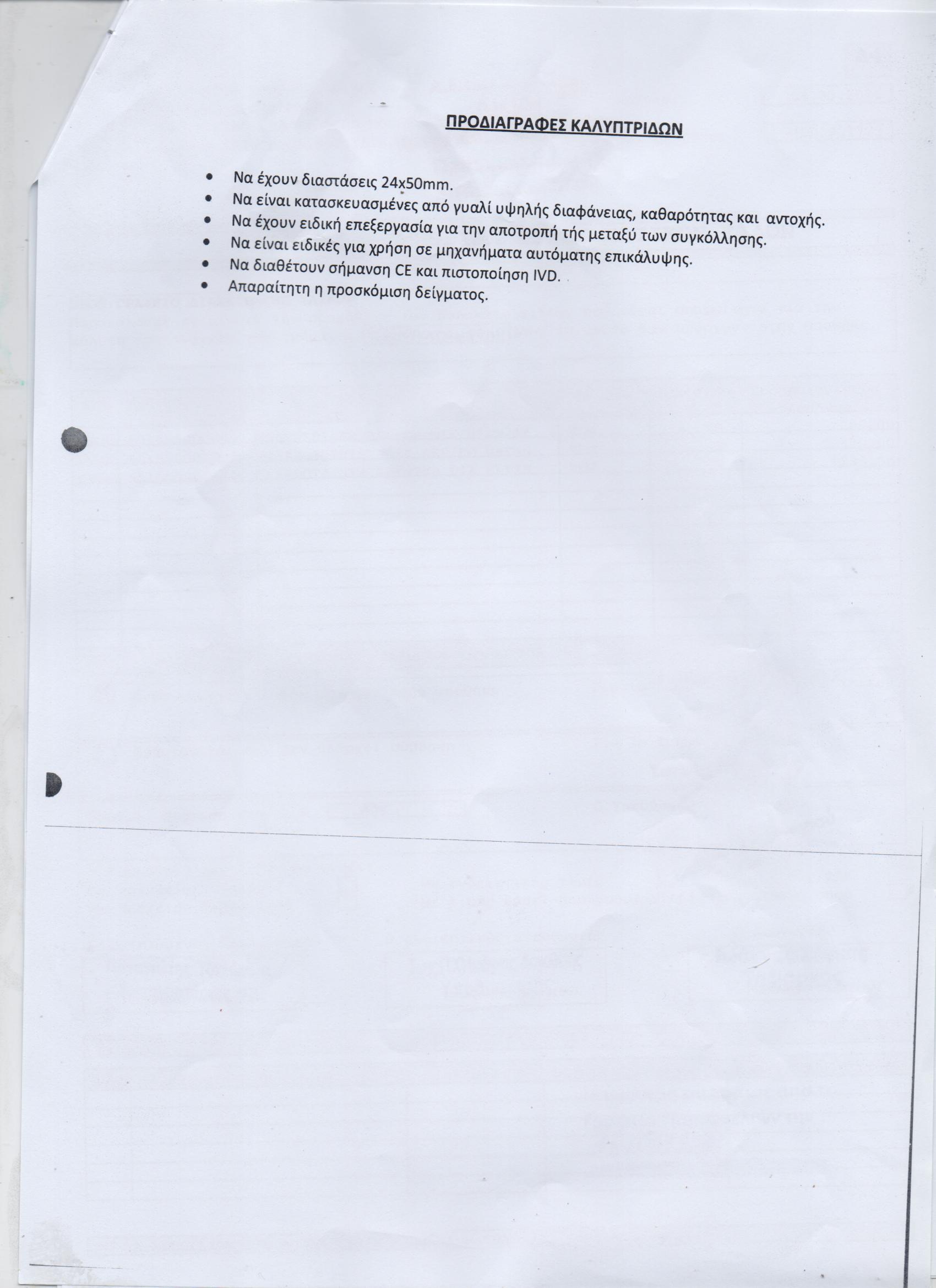 ΠΡΟΔΙΑΓΡΑΦΕΣ ΚΑΛΥΠΤΡΙΔΩΝ

• Να έχουν διαστάσεις 24x50mm.
• Να είναι κατασκευασμένες από γυαλί υψηλής διαφάνειας, καθαρότητας και αντοχής.
• Να έχουν ειδική επεξεργασία για την αποτροπή τής μεταξύ των συγκόλλησης.
• Να είναι ειδικές για χρήση σε μηχανήματα αυτόματης επικάλυψης.
• Να διαθέτουν σήμανση CE και πιστοποίηση IVD.
• Απαραίτητη η προσκόμιση δείγματος.